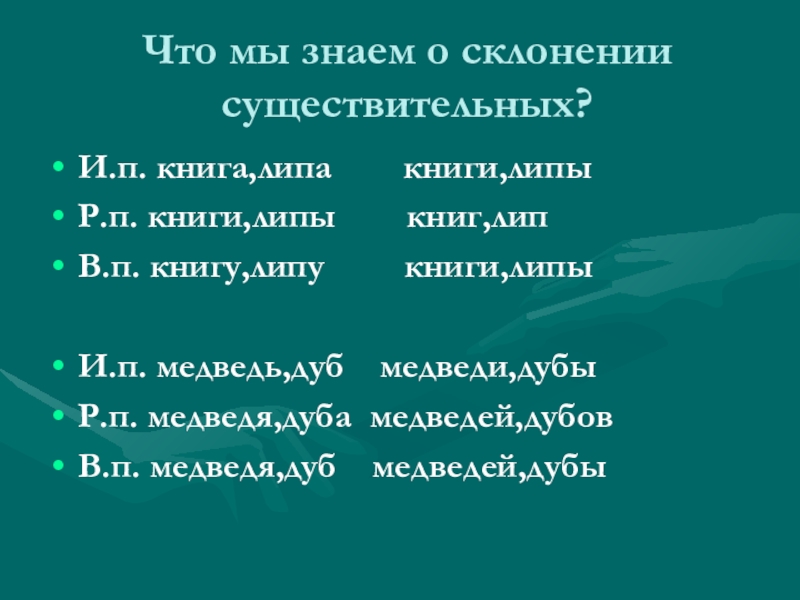 Что мы знаем о склонении существительных?

• И.п. книга,липа книги,липы
• Р.п. книги,липы книг,лип
• В.п. книгу,липу книги,липы

• И.п. медведь,дуб медведи,дубы
• Р.п. медведя,дуба медведей,дубов
• В.п. медведя,дуб медведей,дубы